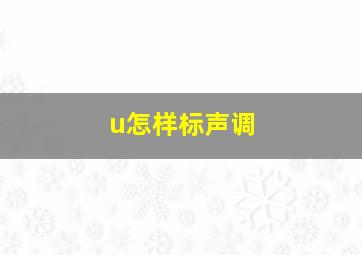 u怎样标声调